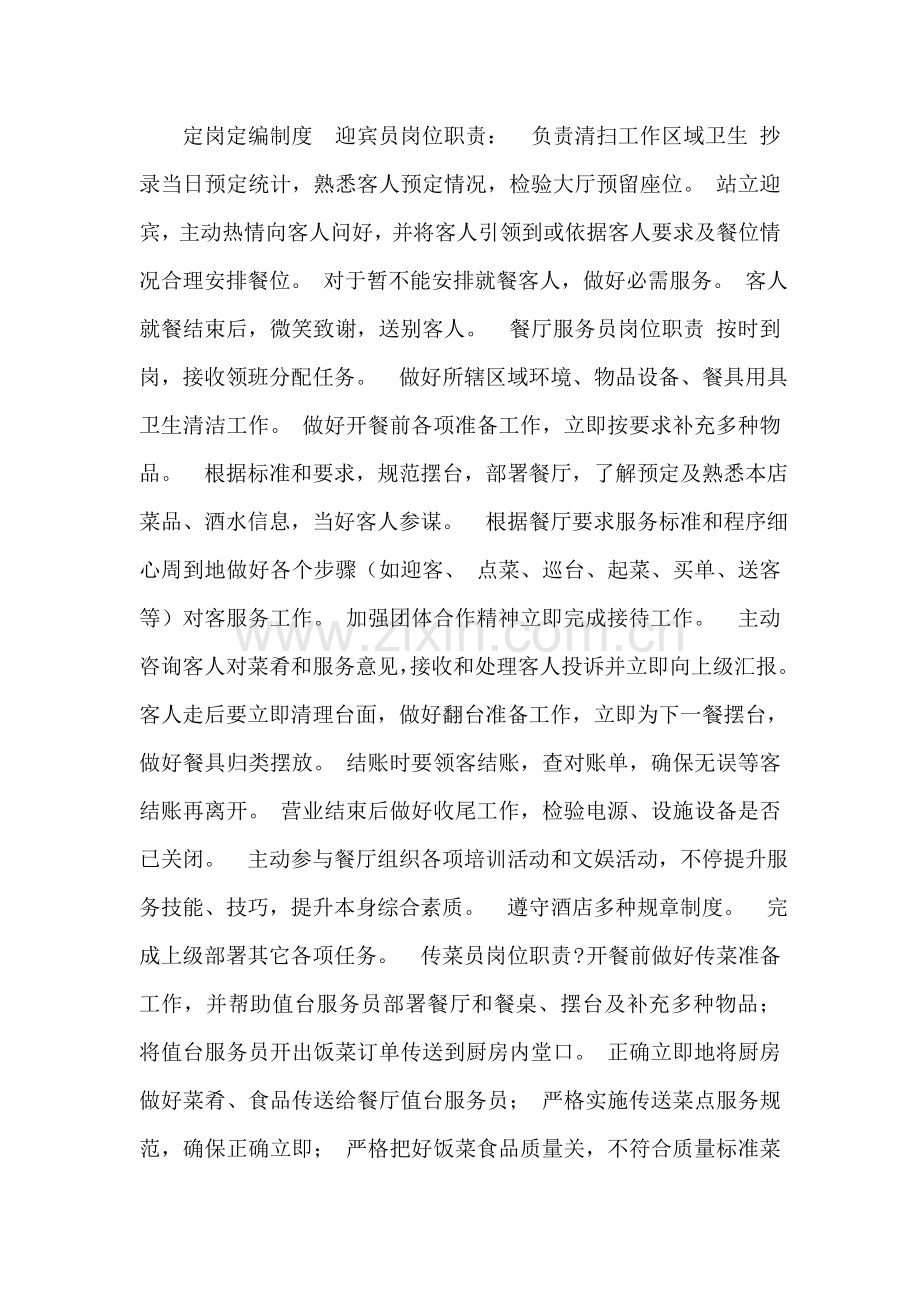 定岗定编制度 迎宾员岗位职责： 负责清扫工作区域卫生 抄录当日预定统计，熟悉客人预定情况，检验大厅预留座位。 站立迎宾，主动热情向客人问好，并将客人引领到或依据客人要求及餐位情况合理安排餐位。 对于暂不能安排就餐客人，做好必需服务。 客人就餐结束后，微笑致谢，送别客人。 餐厅服务员岗位职责 按时到岗，接收领班分配任务。 做好所辖区域环境、物品设备、餐具用具卫生清洁工作。 做好开餐前各项准备工作，立即按要求补充多种物品。 根据标准和要求，规范摆台，部署餐厅，了解预定及熟悉本店菜品、酒水信息，当好客人参谋。 根据餐厅要求服务标准和程序细心周到地做好各个步骤（如迎客、 点菜、巡台、起菜、买单、送客等）对客服务工作。 加强团体合作精神立即完成接待工作。 主动咨询客人对菜肴和服务意见，接收和处理客人投诉并立即向上级汇报。客人走后要立即清理台面，做好翻台准备工作，立即为下一餐摆台，做好餐具归类摆放。 结账时要领客结账，查对账单，确保无误等客结账再离开。 营业结束后做好收尾工作，检验电源、设施设备是否已关闭。 主动参与餐厅组织各项培训活动和文娱活动，不停提升服务技能、技巧，提升本身综合素质。 遵守酒店多种规章制度。 完成上级部署其它各项任务。 传菜员岗位职责?开餐前做好传菜准备工作，并帮助值台服务员部署餐厅和餐桌、摆台及补充多种物品；将值台服务员开出饭菜订单传送到厨房内堂口。 正确立即地将厨房做好菜肴、食品传送给餐厅值台服务员； 严格实施传送菜点服务规范，确保正确立即； 严格把好饭菜食品质量关，不符合质量标准菜

www.zixin.com.cn